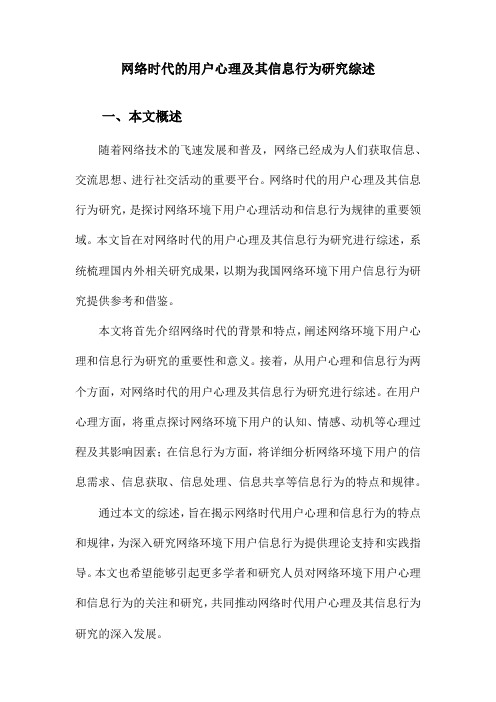 网络时代的用户心理及其信息行为研究综述

一、本文概述

随着网络技术的飞速发展和普及，网络已经成为人们获取信息、交流思想、进行社交活动的重要平台。网络时代的用户心理及其信息行为研究，是探讨网络环境下用户心理活动和信息行为规律的重要领域。本文旨在对网络时代的用户心理及其信息行为研究进行综述，系统梳理国内外相关研究成果，以期为我国网络环境下用户信息行为研究提供参考和借鉴。

本文将首先介绍网络时代的背景和特点，阐述网络环境下用户心理和信息行为研究的重要性和意义。接着，从用户心理和信息行为两个方面，对网络时代的用户心理及其信息行为研究进行综述。在用户心理方面，将重点探讨网络环境下用户的认知、情感、动机等心理过程及其影响因素；在信息行为方面，将详细分析网络环境下用户的信息需求、信息获取、信息处理、信息共享等信息行为的特点和规律。

通过本文的综述，旨在揭示网络时代用户心理和信息行为的特点和规律，为深入研究网络环境下用户信息行为提供理论支持和实践指导。本文也希望能够引起更多学者和研究人员对网络环境下用户心理和信息行为的关注和研究，共同推动网络时代用户心理及其信息行为研究的深入发展。